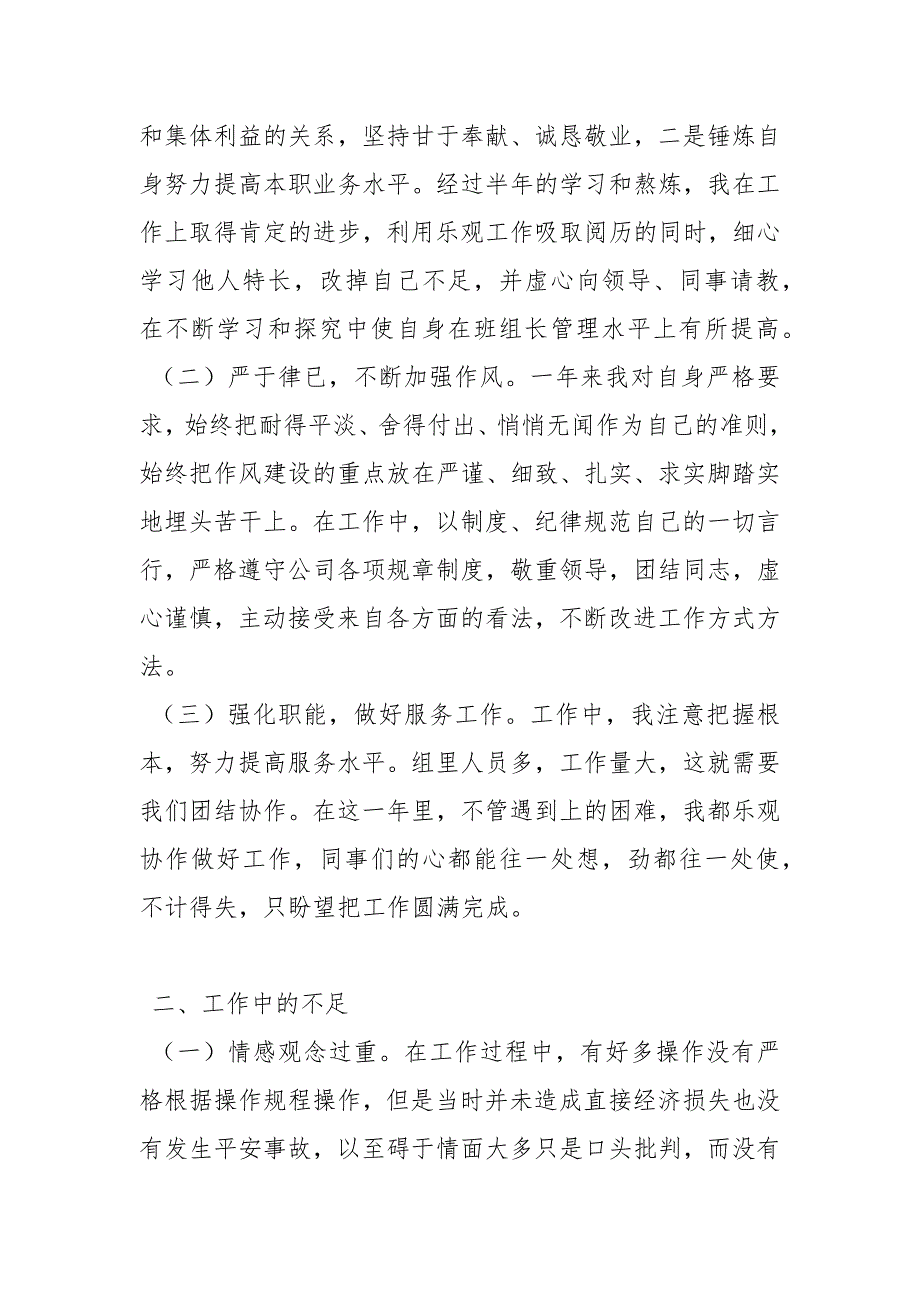 和集体利益的关系，坚持甘于奉献、诚恳敬业，二是锤炼自身努力提高本职业务水平。经过半年的学习和熬炼，我在工作上取得肯定的进步，利用乐观工作吸取阅历的同时，细心学习他人特长，改掉自己不足，并虚心向领导、同事请教，在不断学习和探究中使自身在班组长管理水平上有所提高。

（二）严于律已，不断加强作风。一年来我对自身严格要求，始终把耐得平淡、舍得付出、悄悄无闻作为自己的准则，始终把作风建设的重点放在严谨、细致、扎实、求实脚踏实地埋头苦干上。在工作中，以制度、纪律规范自己的一切言行，严格遵守公司各项规章制度，敬重领导，团结同志，虚心谨慎，主动接受来自各方面的看法，不断改进工作方式方法。

（三）强化职能，做好服务工作。工作中，我注意把握根本，努力提高服务水平。组里人员多，工作量大，这就需要我们团结协作。在这一年里，不管遇到上的困难，我都乐观协作做好工作，同事们的心都能往一处想，劲都往一处使，不计得失，只盼望把工作圆满完成。

二、工作中的不足

（一）情感观念过重。在工作过程中，有好多操作没有严格根据操作规程操作，但是当时并未造成直接经济损失也没有发生平安事故，以至碍于情面大多只是口头批判，而没有